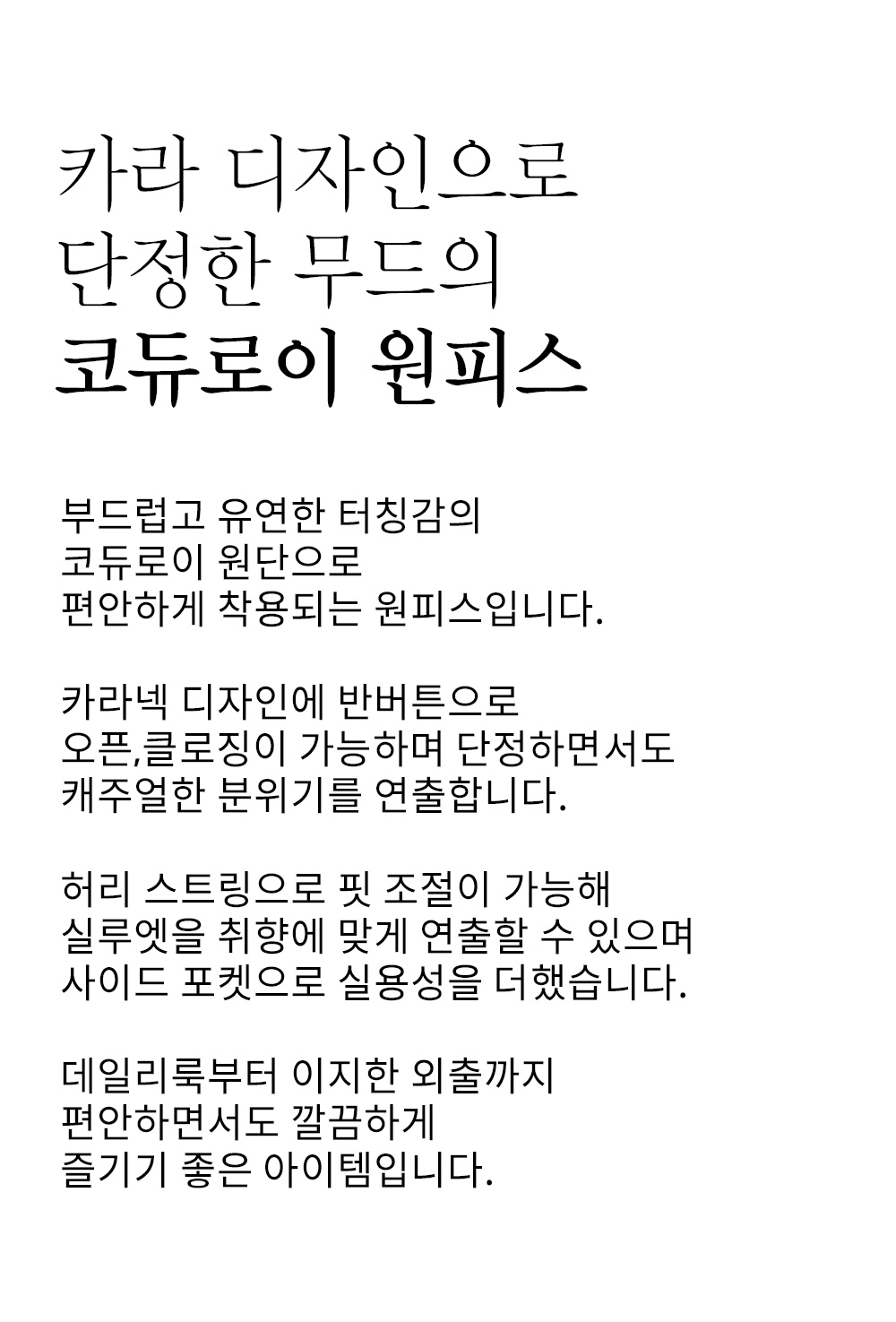 카라 디자인으로
단정한 무드의
코듀로이 원피스

부드럽고 유연한 터칭감의
코듀로이 원단으로
편안하게 착용되는 원피스입니다.

카라넥 디자인에 반버튼으로
오픈,클로징이 가능하며 단정하면서도
캐주얼한 분위기를 연출합니다.

허리 스트링으로 핏 조절이 가능해
실루엣을 취향에 맞게 연출할 수 있으며
사이드 포켓으로 실용성을 더했습니다.

데일리룩부터 이지한 외출까지
편안하면서도 깔끔하게
즐기기 좋은 아이템입니다.